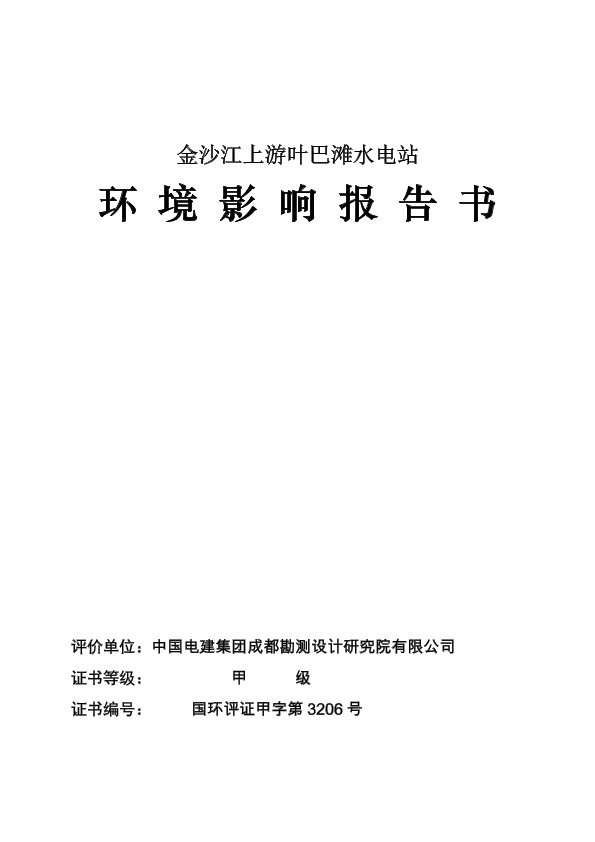 金沙江上游叶巴滩水电站

环 境 影 响 报 告 书

评价单位：中国电建集团成都勘测设计研究院有限公司

证书等级： 甲 级

证书编号： 国环评证甲字第 3206 号